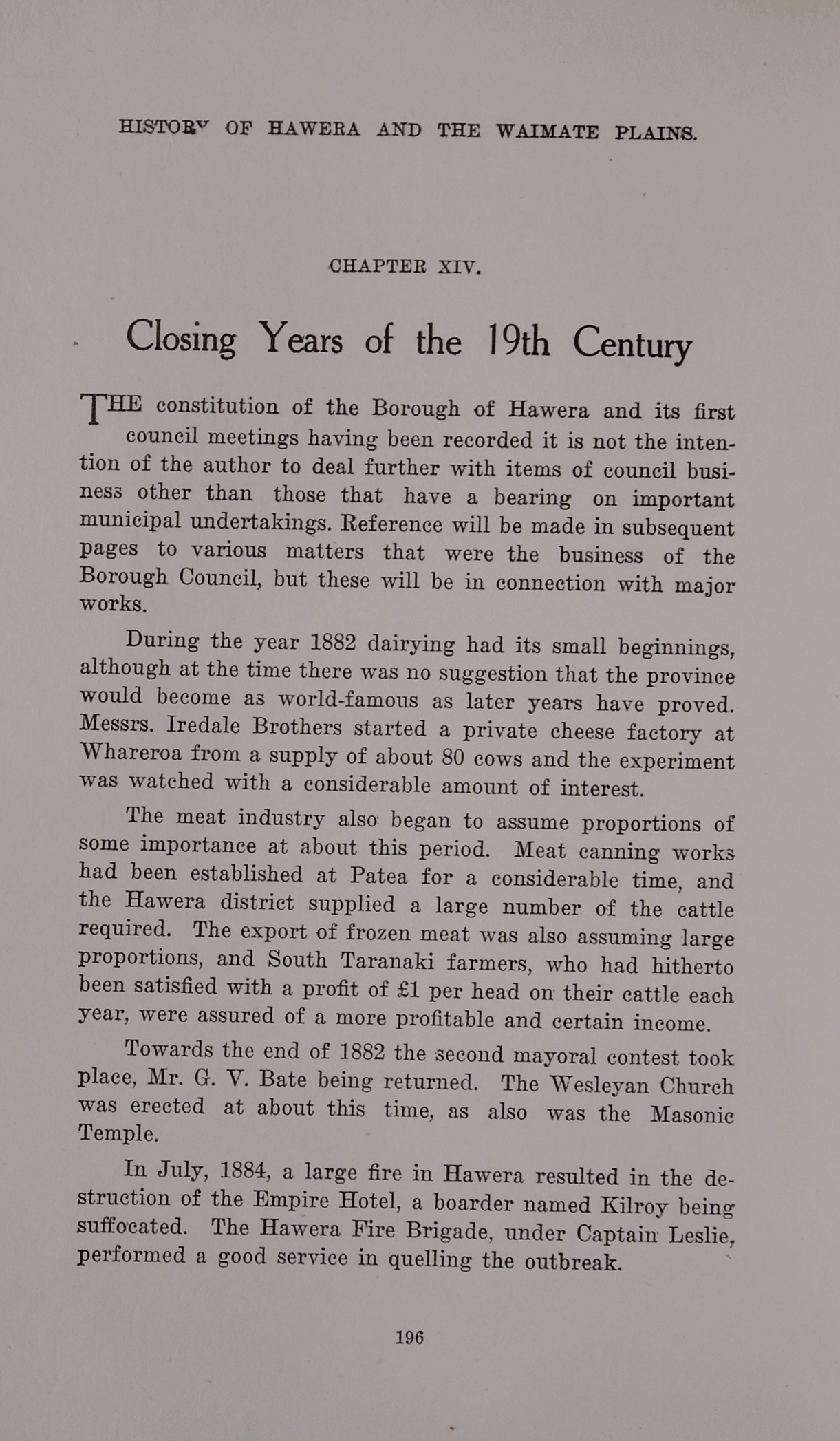 HISTORY OF HAWERA AND THE WAIMATE PLAINS.

CHAPTER XIV.

Closing Years of the 19th Century

THE constitution of the Borough of Hawera and its first council meetings having been recorded it is not the intention of the author to deal further with items of council business other than those that have a bearing on important municipal undertakings. Reference will be made in subsequent pages to various matters that were the business of the Borough Council, but these will be in connection with major works.

During the year 1882 dairying had its small beginnings, although at the time there was no suggestion that the province would become as world-famous as later years have proved. Messrs. Iredale Brothers started a private cheese factory at Whareroa from a supply of about 80 cows and the experiment was watched with a considerable amount of interest.

The meat industry also began to assume proportions of some importance at about this period. Meat canning works had been established at Patea for a considerable time, and the Hawera district supplied a large number of the cattle required. The export of frozen meat was also assuming large proportions, and South Taranaki farmers, who had hitherto been satisfied with a profit of £1 per head on their cattle each year, were assured of a more profitable and certain income.

Towards the end of 1882 the second mayoral contest took place, Mr. G. V. Bate being returned. The Wesleyan Church was erected at about this time, as also was the Masonic Temple.

In July, 1884, a large fire in Hawera resulted in the destruction of the Empire Hotel, a boarder named Kilroy being suffocated. The Hawera Fire Brigade, under Captain Leslie, performed a good service in quelling the outbreak.

196